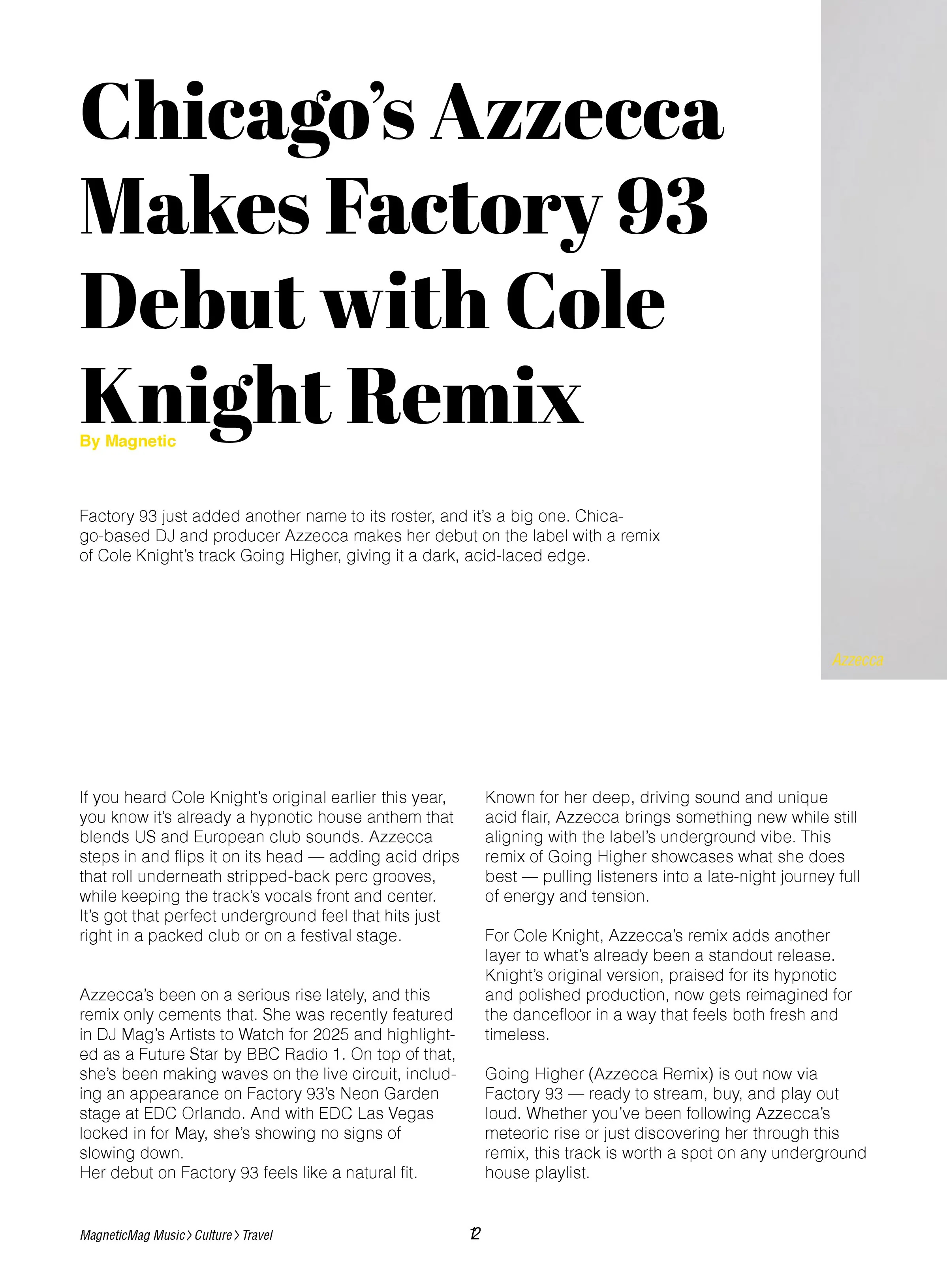 Chicago's Azzecca Makes Factory 93 Debut with Cole Knight Remix

By Magnetic

Factory 93 just added another name to its roster, and it's a big one. Chicago-based DJ and producer Azzecca makes her debut on the label with a remix of Cole Knight's track Going Higher, giving it a dark, acid-laced edge.

Azzecca

If you heard Cole Knight's original earlier this year, you know it's already a hypnotic house anthem that blends US and European club sounds. Azzecca steps in and flips it on its head — adding acid drips that roll underneath stripped-back perc grooves, while keeping the track's vocals front and center. It's got that perfect underground feel that hits just right in a packed club or on a festival stage.

Azzecca's been on a serious rise lately, and this remix only cements that. She was recently featured in DJ Mag's Artists to Watch for 2025 and highlighted as a Future Star by BBC Radio 1. On top of that, she's been making waves on the live circuit, including an appearance on Factory 93's Neon Garden stage at EDC Orlando. And with EDC Las Vegas locked in for May, she's showing no signs of slowing down.
Her debut on Factory 93 feels like a natural fit.

Known for her deep, driving sound and unique acid flair, Azzecca brings something new while still aligning with the label's underground vibe. This remix of Going Higher showcases what she does best — pulling listeners into a late-night journey full of energy and tension.

For Cole Knight, Azzecca's remix adds another layer to what's already been a standout release. Knight's original version, praised for its hypnotic and polished production, now gets reimagined for the dancefloor in a way that feels both fresh and timeless.

Going Higher (Azzecca Remix) is out now via Factory 93 — ready to stream, buy, and play out loud. Whether you've been following Azzecca's meteoric rise or just discovering her through this remix, this track is worth a spot on any underground house playlist.

MagneticMag Music > Culture > Travel

12